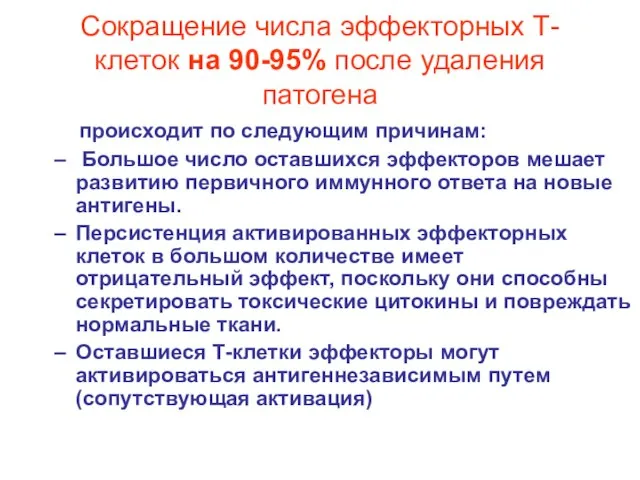 Сокращение числа эффекторных Т-клеток на 90-95% после удаления патогена

происходит по следующим причинам:

– Большое число оставшихся эффекторов мешает развитию первичного иммунного ответа на новые антигены.

– Персистенция активированных эффекторных клеток в большом количестве имеет отрицательный эффект, поскольку они способны секретировать токсические цитокины и повреждать нормальные ткани.

– Оставшиеся Т-клетки эффекторы могут активироваться антигеннезависимым путем (сопутствующая активация)